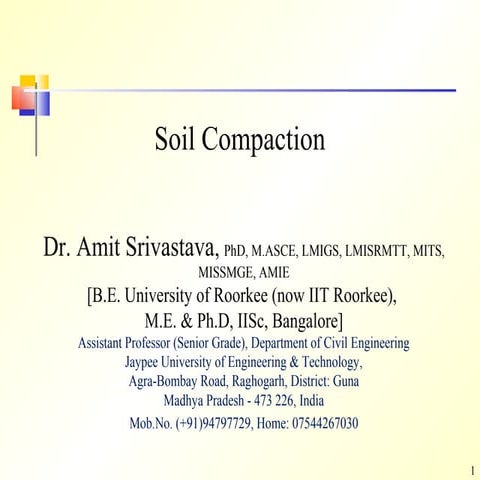 Soil Compaction

Dr. Amit Srivastava, PhD, M.ASCE, LMIGS, LMISRMTT, MITS, MISSMGE, AMIE
[B.E. University of Roorkee (now IIT Roorkee), M.E. & Ph.D, IISc, Bangalore]
Assistant Professor (Senior Grade), Department of Civil Engineering
Jaypee University of Engineering & Technology,
Agra-Bombay Road, Raghogarh, District: Guna
Madhya Pradesh - 473 226, India
Mob.No. (+91)94797729, Home: 07544267030

1